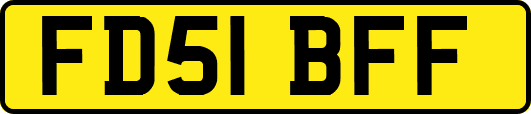 FD51 BFF